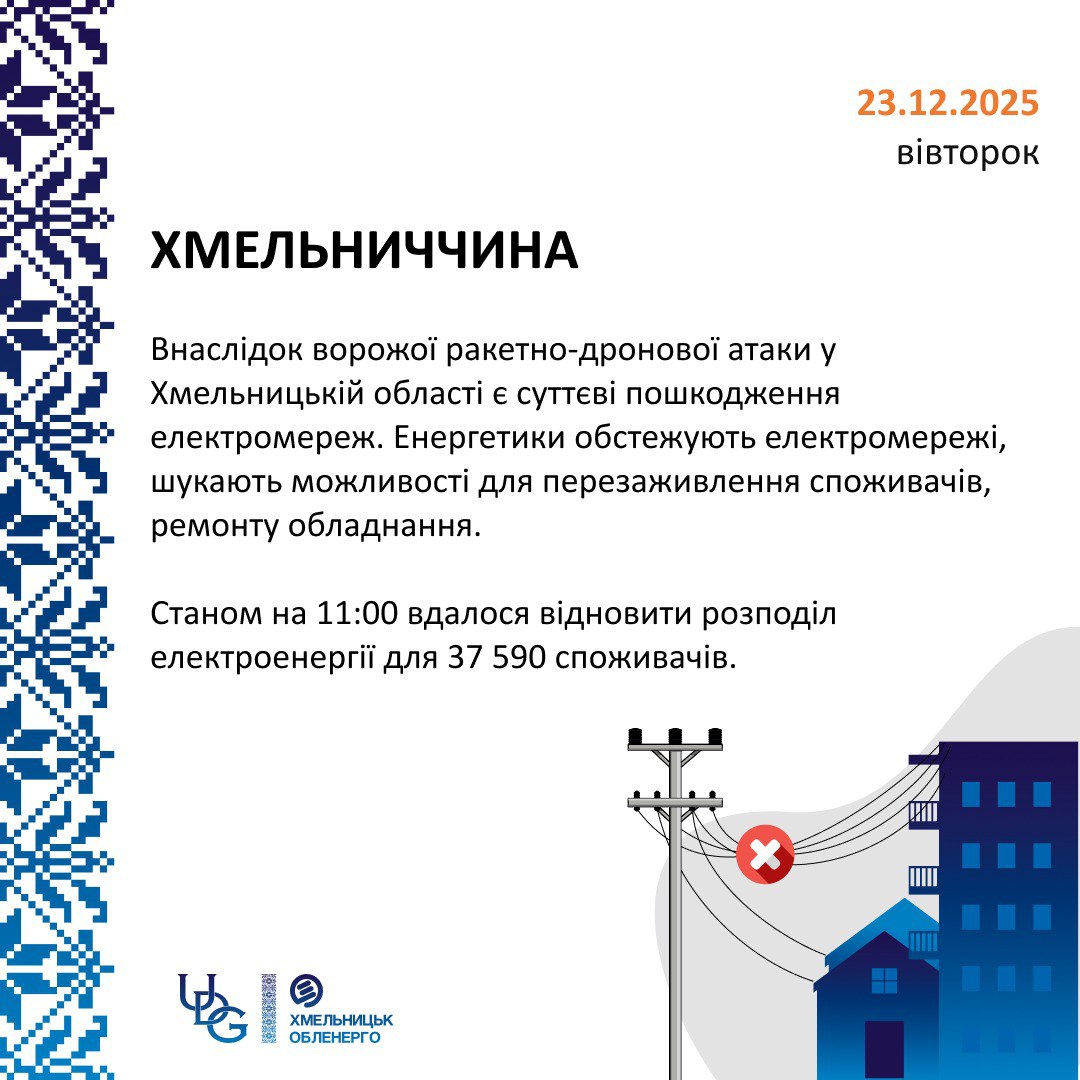 23.12.2025
вівторок

ХМЕЛЬНИЧЧИНА

Внаслідок ворожої ракетно-дронової атаки у Хмельницькій області є суттєві пошкодження електромереж. Енергетики обстежують електромережі, шукають можливості для перезаживлення споживачів, ремонту обладнання.

Станом на 11:00 вдалося відновити розподіл електроенергії для 37 590 споживачів.

UDG

ХМЕЛЬНИЦЬК
ОБЛЕНЕРГО